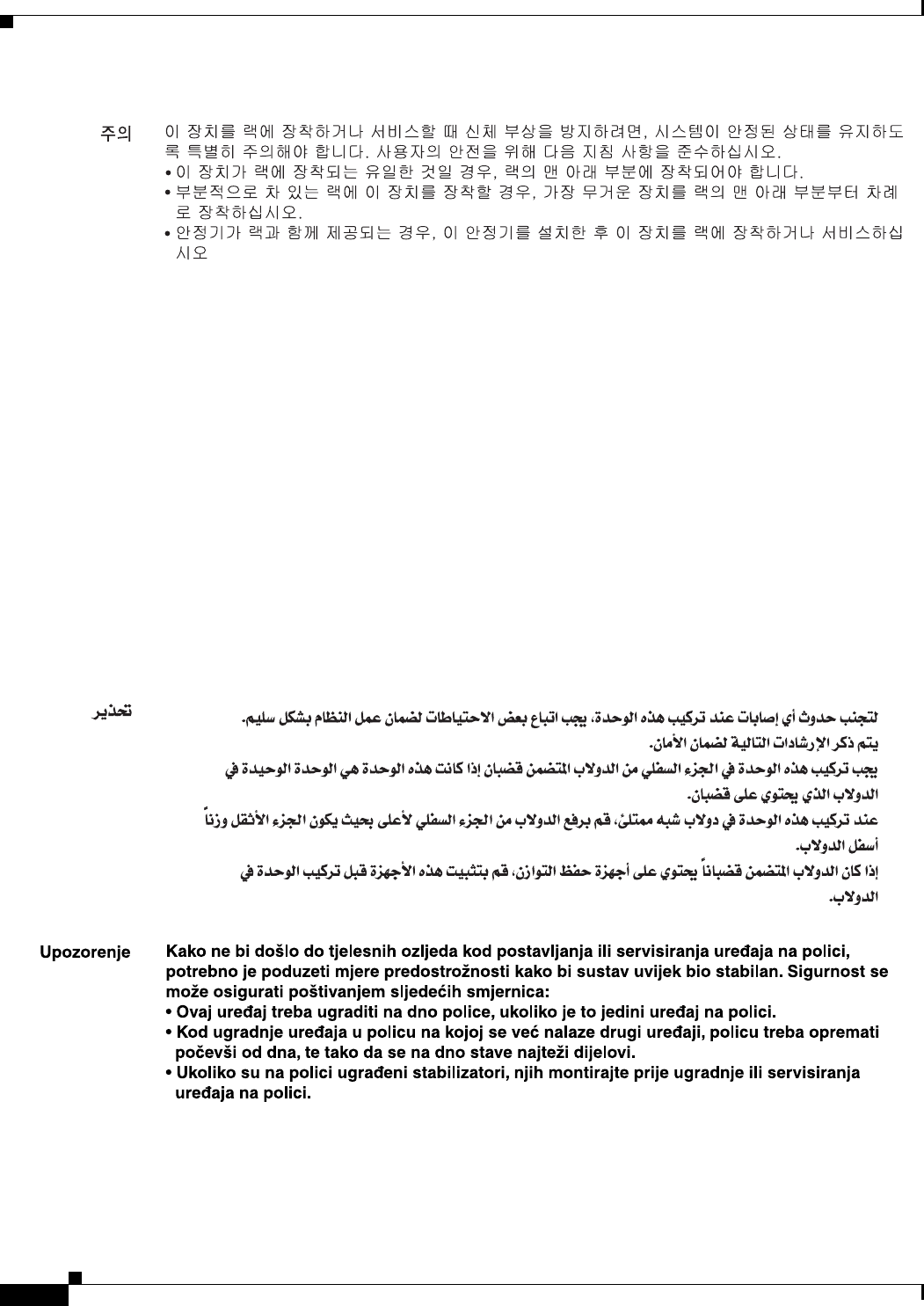 주의 이 장치를 랙에 장착하거나 서비스할 때 신체 부상을 방지하려면, 시스템이 안정된 상태를 유지하도록 특별히 주의해야 합니다. 사용자의 안전을 위해 다음 지침 사항을 준수하십시오.
• 이 장치가 랙에 장착되는 유일한 것일 경우, 랙의 맨 아래 부분에 장착되어야 합니다.
• 부분적으로 차 있는 랙에 이 장치를 장착할 경우, 가장 무거운 장치를 랙의 맨 아래 부분부터 차례로 장착하십시오.
• 안정기가 랙과 함께 제공되는 경우, 이 안정기를 설치한 후 이 장치를 랙에 장착하거나 서비스하십시오

تحذير لتجنب حدوث أي إصابات عند تركيب هذه الوحدة، يجب اتباع بعض الاحتياطات لضمان عمل النظام بشكل سليم.
يتم ذكر الإرشادات التالية لضمان الأمان.
يجب تركيب هذه الوحدة في الجزء السفلي من الدولاب المتضمن قضبان إذا كانت هذه الوحدة هي الوحدة الوحيدة في الدولاب الذي يحتوي على قضبان.
عند تركيب هذه الوحدة في دولاب شبه ممتلئ، قم برفع الدولاب من الجزء السفلي لأعلى بحيث يكون الجزء الأثقل وزناً أسفل الدولاب.
إذا كان الدولاب المتضمن قضباناً يحتوي على أجهزة حفظ التوازن، قم بتثبيت هذه الأجهزة قبل تركيب الوحدة في الدولاب.

Upozorenje Kako ne bi došlo do tjelesnih ozljeda kod postavljanja ili servisiranja uređaja na polici, potrebno je poduzeti mjere predostrožnosti kako bi sustav uvijek bio stabilan. Sigurnost se može osigurati poštivanjem sljedećih smjernica:
• Ovaj uređaj treba ugraditi na dno police, ukoliko je to jedini uređaj na polici.
• Kod ugradnje uređaja u policu na kojoj se već nalaze drugi uređaji, policu treba opremati počevši od dna, te tako da se na dno stave najteži dijelovi.
• Ukoliko su na polici ugrađeni stabilizatori, njih montirajte prije ugradnje ili servisiranja uređaja na polici.